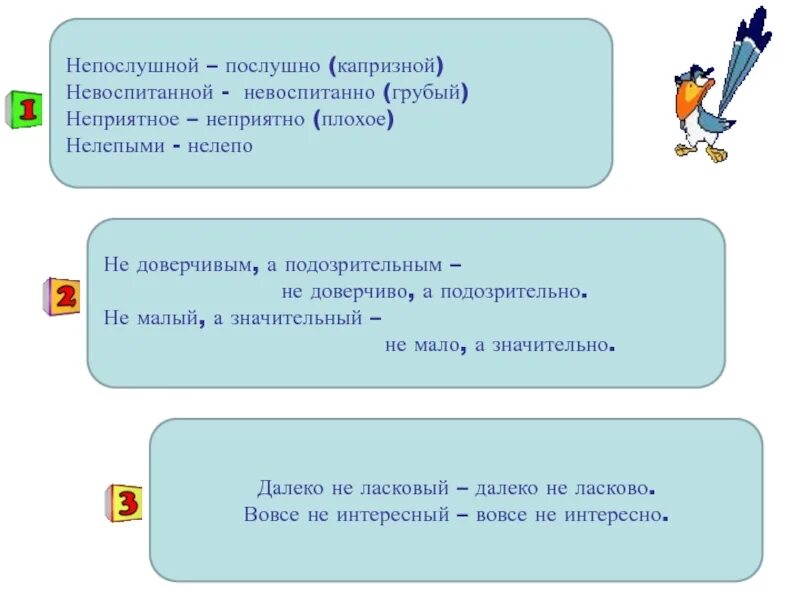 1

Непослушной – послушно (капризной)
Невоспитанной - невоспитанно (грубый)
Неприятное – неприятно (плохое)
Нелепыми - нелепо

2

Не доверчивым, а подозрительным – не доверчиво, а подозрительно.
Не малый, а значительный – не мало, а значительно.

3

Далеко не ласковый – далеко не ласково.
Вовсе не интересный – вовсе не интересно.